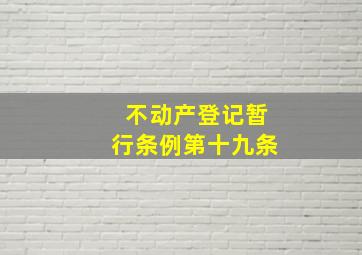 不动产登记暂行条例第十九条